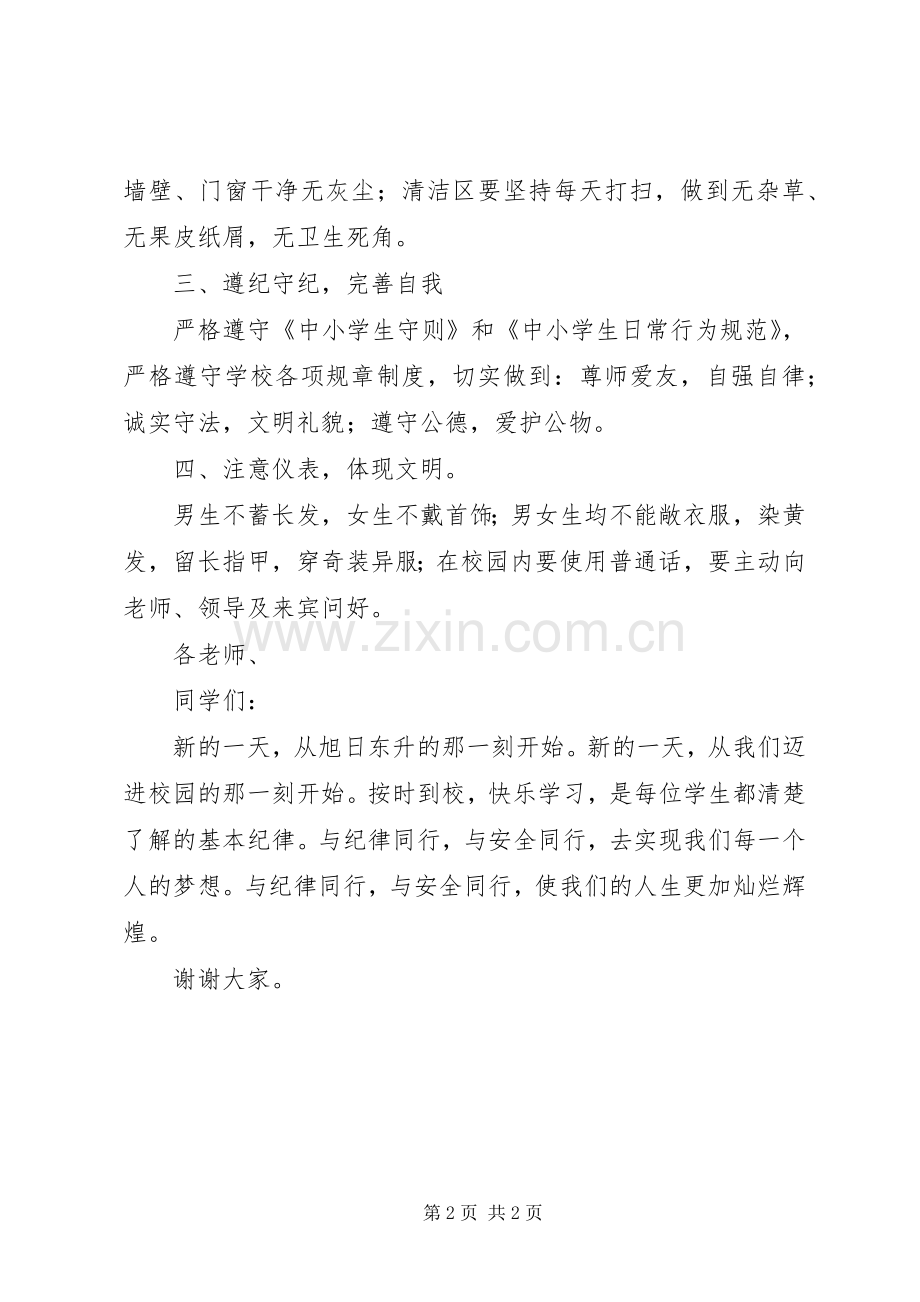 墙壁、门窗干净无灰尘；清洁区要坚持每天打扫，做到无杂草、无果皮纸屑，无卫生死角。

三、遵纪守纪，完善自我

严格遵守《中小学生守则》和《中小学生日常行为规范》，严格遵守学校各项规章制度，切实做到：尊师爱友，自强自律；诚实守法，文明礼貌；遵守公德，爱护公物。

四、注意仪表，体现文明。

男生不蓄长发，女生不戴首饰；男女生均不能敞衣服，染黄发，留长指甲，穿奇装异服；在校园内要使用普通话，要主动向老师、领导及来宾问好。

www.zixin.com.cn

各老师、

同学们：

新的一天，从旭日东升的那一刻开始。新的一天，从我们迈进校园的那一刻开始。按时到校，快乐学习，是每位学生都清楚了解的基本纪律。与纪律同行，与安全同行，去实现我们每一个人的梦想。与纪律同行，与安全同行，使我们的人生更加灿烂辉煌。

谢谢大家。

第 2 页 共 2 页